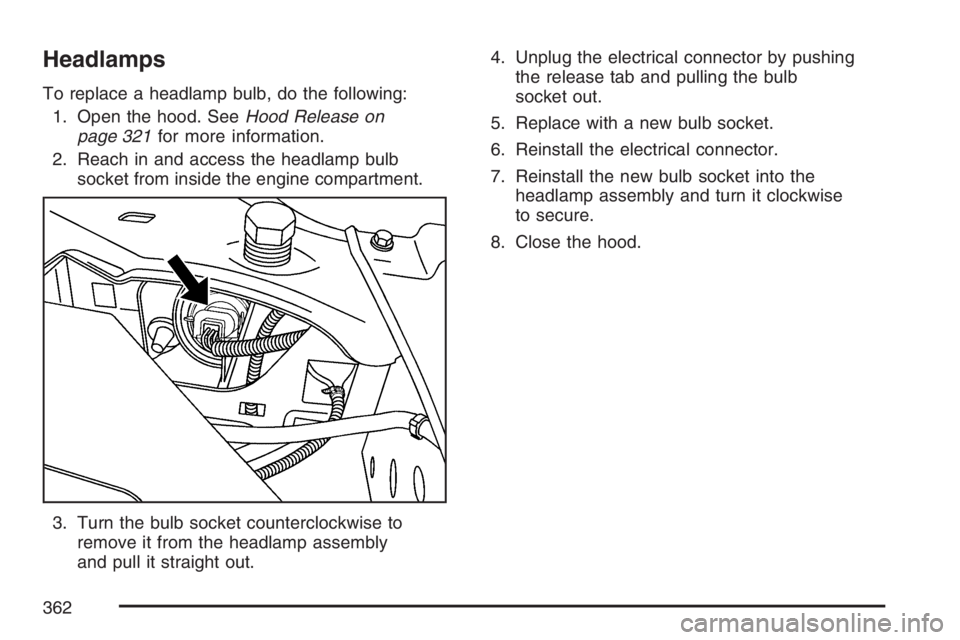 Headlamps

To replace a headlamp bulb, do the following:

1. Open the hood. See Hood Release on page 321 for more information.

2. Reach in and access the headlamp bulb socket from inside the engine compartment.

3. Turn the bulb socket counterclockwise to remove it from the headlamp assembly and pull it straight out.

4. Unplug the electrical connector by pushing the release tab and pulling the bulb socket out.

5. Replace with a new bulb socket.

6. Reinstall the electrical connector.

7. Reinstall the new bulb socket into the headlamp assembly and turn it clockwise to secure.

8. Close the hood.

362

carmanualsonline.info